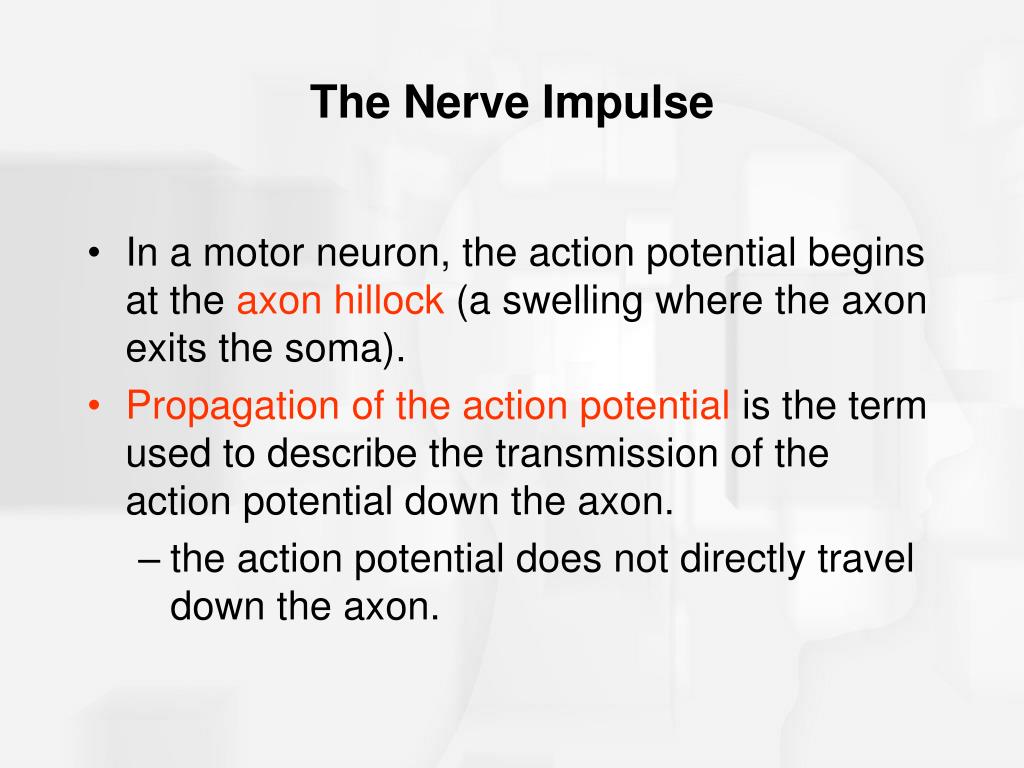 The Nerve Impulse

• In a motor neuron, the action potential begins at the axon hillock (a swelling where the axon exits the soma).

• Propagation of the action potential is the term used to describe the transmission of the action potential down the axon.

– the action potential does not directly travel down the axon.